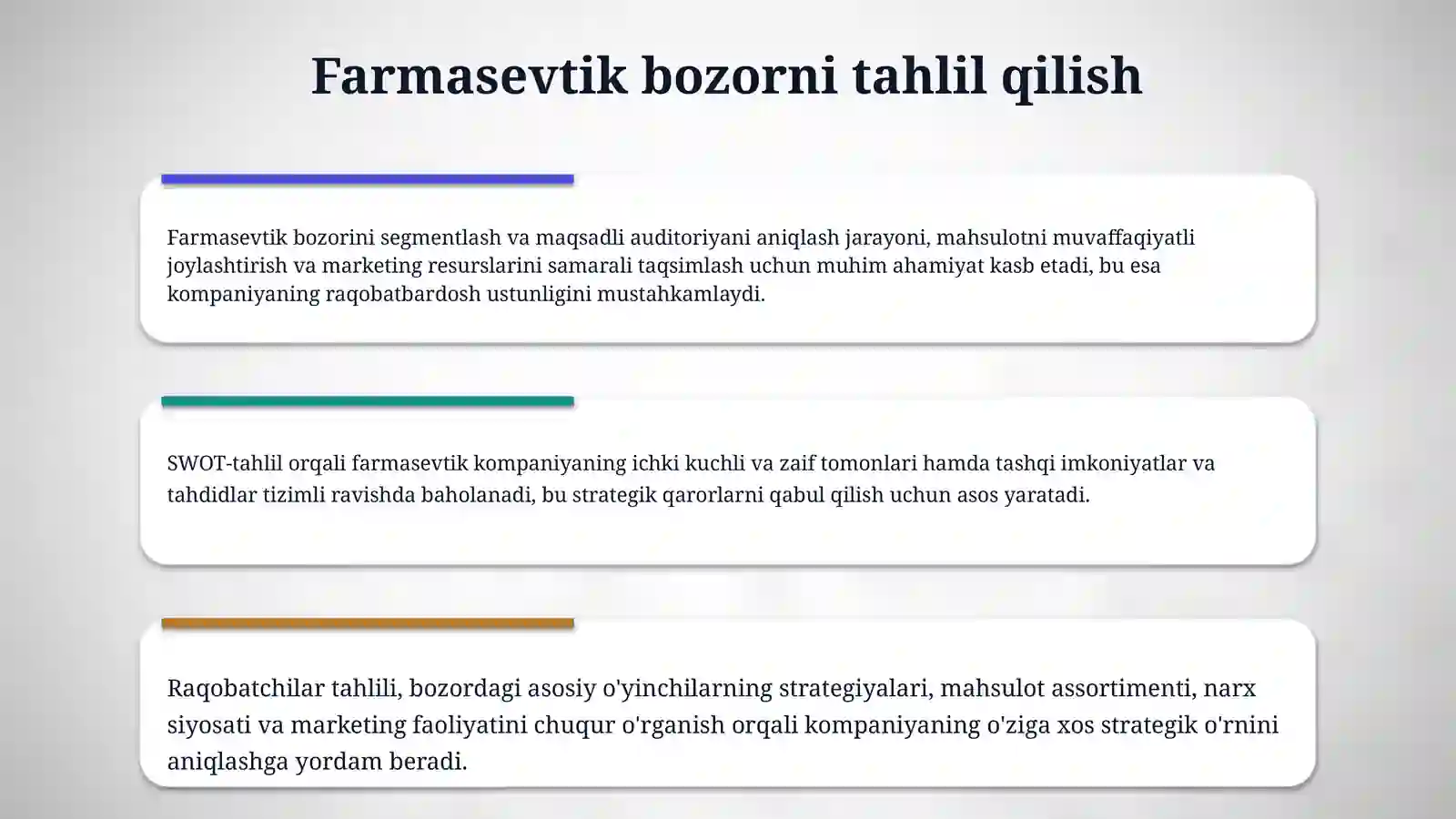 Farmasevtik bozorni tahlil qilish

Farmasevtik bozorini segmentlash va maqsadli auditoriyani aniqlash jarayoni, mahsulotni muvaffaqiyatli joylashtirish va marketing resurslarini samarali taqsimlash uchun muhim ahamiyat kasb etadi, bu esa kompaniyaning raqobatbardosh ustunligini mustahkamlaydi.

SWOT-tahlil orqali farmasevtik kompaniyaning ichki kuchli va zaif tomonlari hamda tashqi imkoniyatlar va tahdidlar tizimli ravishda baholanadi, bu strategik qarorlarni qabul qilish uchun asos yaratadi.

Raqobatchilar tahlili, bozordagi asosiy o'yinchilarning strategiyalari, mahsulot assortimenti, narx siyosati va marketing faoliyatini chuqur o'rganish orqali kompaniyaning o'ziga xos strategik o'rnini aniqlashga yordam beradi.